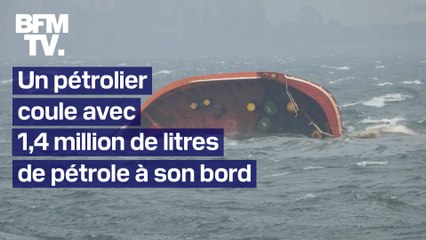 BFM TV.

Un pétrolier coule avec 1,4 million de litres de pétrole à son bord